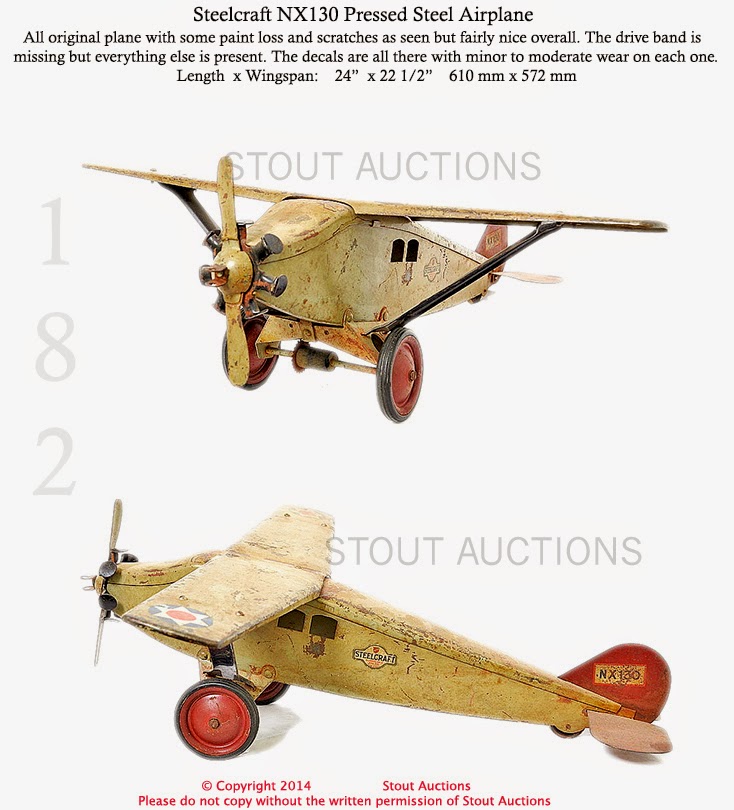 Steelcraft NX130 Pressed Steel Airplane

All original plane with some paint loss and scratches as seen but fairly nice overall. The drive band is missing but everything else is present. The decals are all there with minor to moderate wear on each one.

Length x Wingspan: 24" x 22 1/2" 610 mm x 572 mm

1
8
2

STEELCRAFT

NX130

© Copyright 2014 Stout Auctions
Please do not copy without the written permission of Stout Auctions

STOUT AUCTIONS